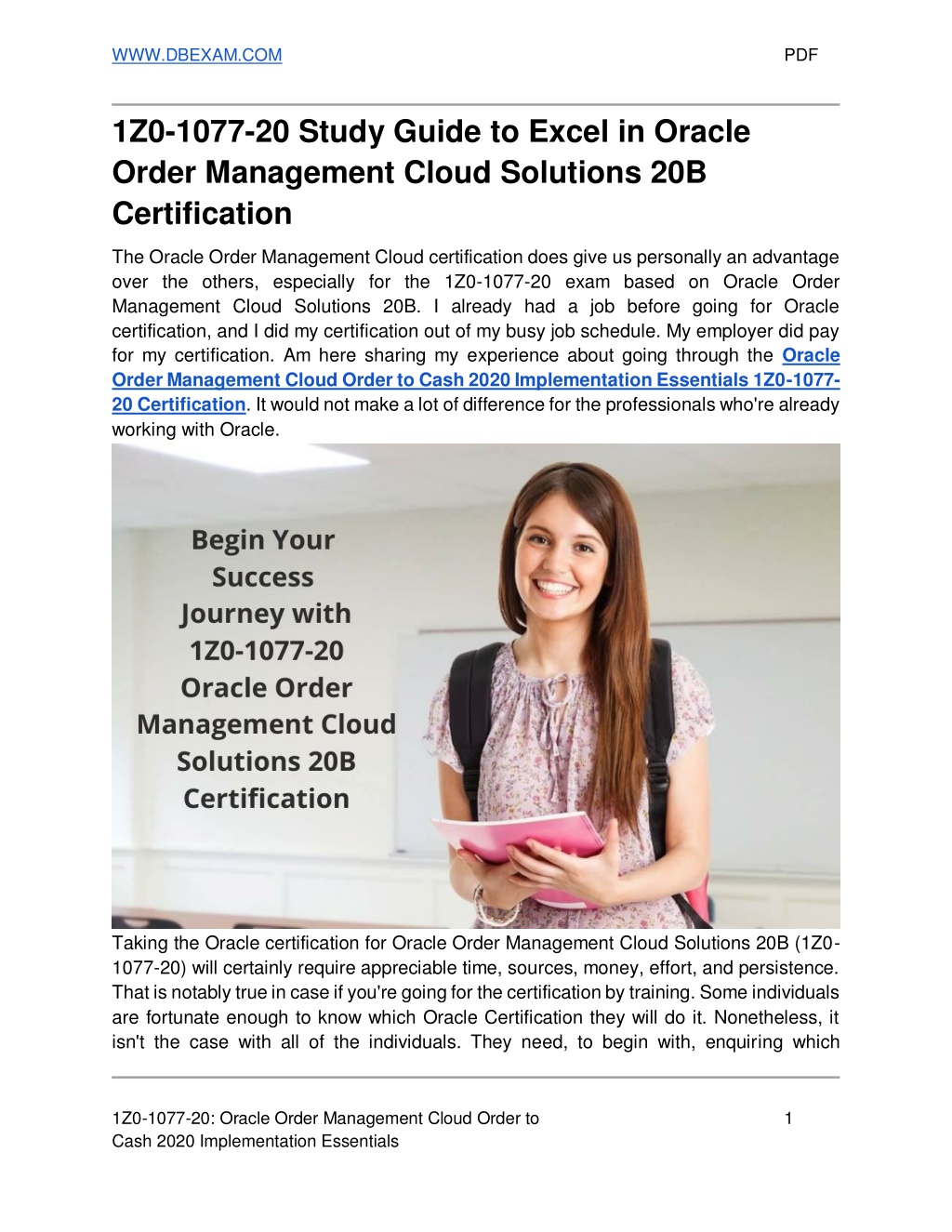 WWW.DBEXAM.COM PDF

1Z0-1077-20 Study Guide to Excel in Oracle Order Management Cloud Solutions 20B Certification

The Oracle Order Management Cloud certification does give us personally an advantage over the others, especially for the 1Z0-1077-20 exam based on Oracle Order Management Cloud Solutions 20B. I already had a job before going for Oracle certification, and I did my certification out of my busy job schedule. My employer did pay for my certification. Am here sharing my experience about going through the Oracle Order Management Cloud Order to Cash 2020 Implementation Essentials 1Z0-1077-20 Certification. It would not make a lot of difference for the professionals who're already working with Oracle.

Begin Your Success Journey with 1Z0-1077-20 Oracle Order Management Cloud Solutions 20B Certification

Taking the Oracle certification for Oracle Order Management Cloud Solutions 20B (1Z0-1077-20) will certainly require appreciable time, sources, money, effort, and persistence. That is notably true in case if you're going for the certification by training. Some individuals are fortunate enough to know which Oracle Certification they will do it. Nonetheless, it isn't the case with all of the individuals. They need, to begin with, enquiring which

1Z0-1077-20: Oracle Order Management Cloud Order to Cash 2020 Implementation Essentials 1